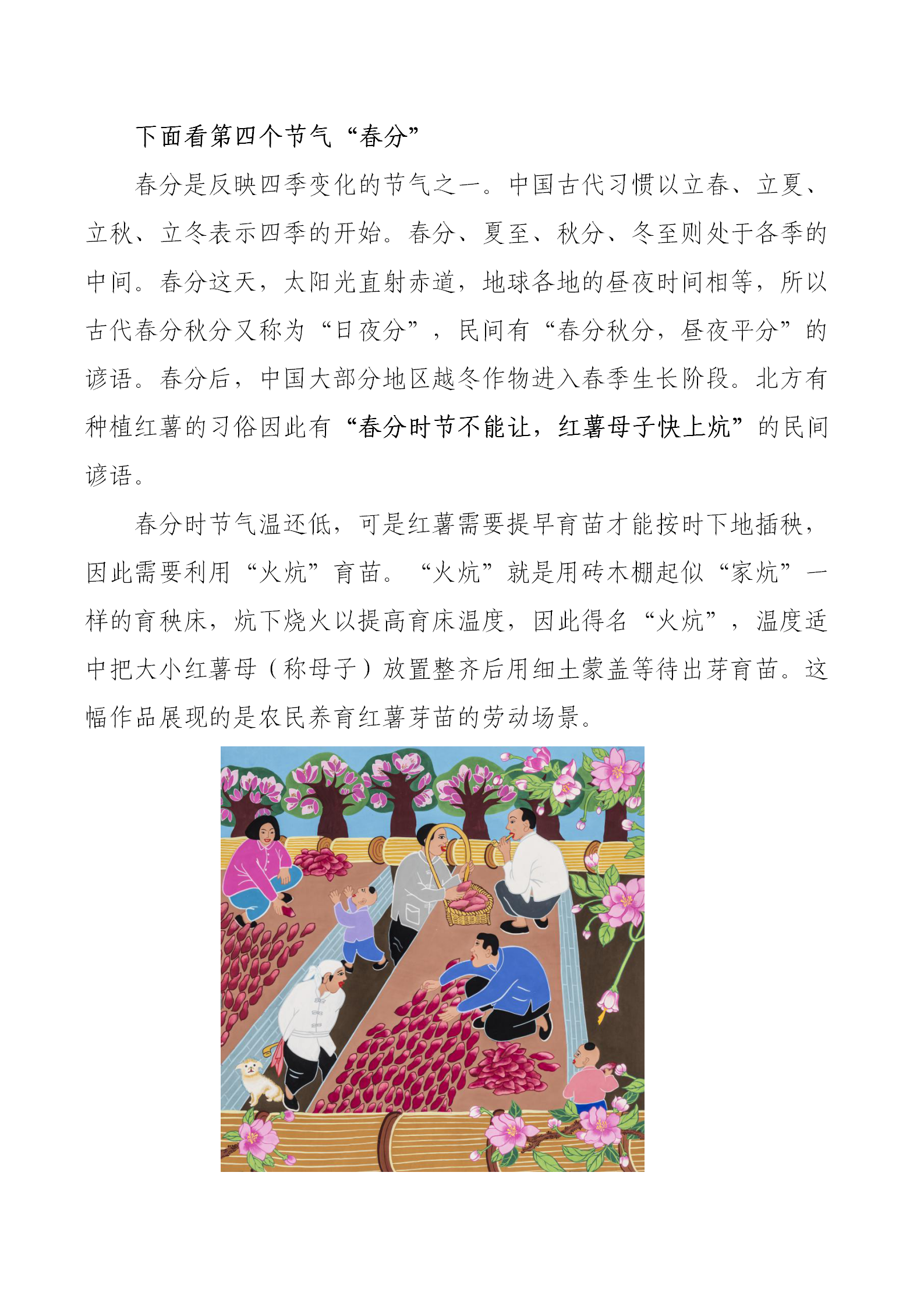 下面看第四个节气“春分”

春分是反映四季变化的节气之一。中国古代习惯以立春、立夏、立秋、立冬表示四季的开始。春分、夏至、秋分、冬至则处于各季的中间。春分这天，太阳光直射赤道，地球各地的昼夜时间相等，所以古代春分秋分又称为“日夜分”，民间有“春分秋分，昼夜平分”的谚语。春分后，中国大部分地区越冬作物进入春季生长阶段。北方有种植红薯的习俗因此有“春分时节不能让，红薯母子快上炕”的民间谚语。

春分时节气温还低，可是红薯需要提早育苗才能按时下地插秧，因此需要利用“火炕”育苗。“火炕”就是用砖木棚起似“家炕”一样的育秧床，炕下烧火以提高育床温度，因此得名“火炕”，温度适中把大小红薯母（称母子）放置整齐后用细土蒙盖等待出芽育苗。这幅作品展现的是农民养育红薯芽苗的劳动场景。